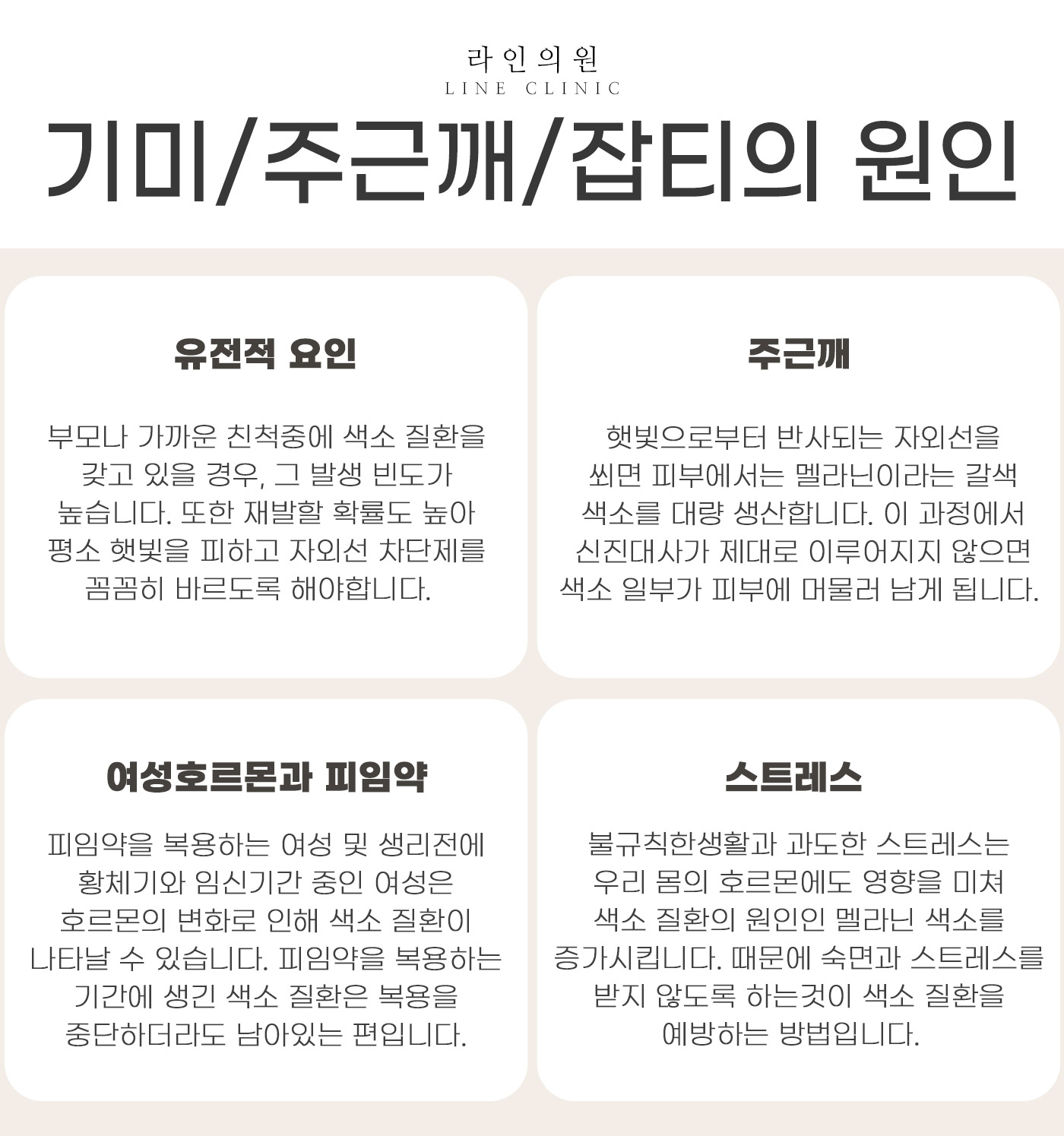 라인의원
LINE CLINIC

기미/주근깨/잡티의 원인

유전적 요인

부모나 가까운 친척중에 색소 질환을 갖고 있을 경우, 그 발생 빈도가 높습니다. 또한 재발할 확률도 높아 평소 햇빛을 피하고 자외선 차단제를 꼼꼼히 바르도록 해야합니다.

주근깨

햇빛으로부터 반사되는 자외선을 쐬면 피부에서는 멜라닌이라는 갈색 색소를 대량 생산합니다. 이 과정에서 신진대사가 제대로 이루어지지 않으면 색소 일부가 피부에 머물러 남게 됩니다.

여성호르몬과 피임약

피임약을 복용하는 여성 및 생리전에 황체기와 임신기간 중인 여성은 호르몬의 변화로 인해 색소 질환이 나타날 수 있습니다. 피임약을 복용하는 기간에 생긴 색소 질환은 복용을 중단하더라도 남아있는 편입니다.

스트레스

불규칙한생활과 과도한 스트레스는 우리 몸의 호르몬에도 영향을 미쳐 색소 질환의 원인인 멜라닌 색소를 증가시킵니다. 때문에 숙면과 스트레스를 받지 않도록 하는것이 색소 질환을 예방하는 방법입니다.